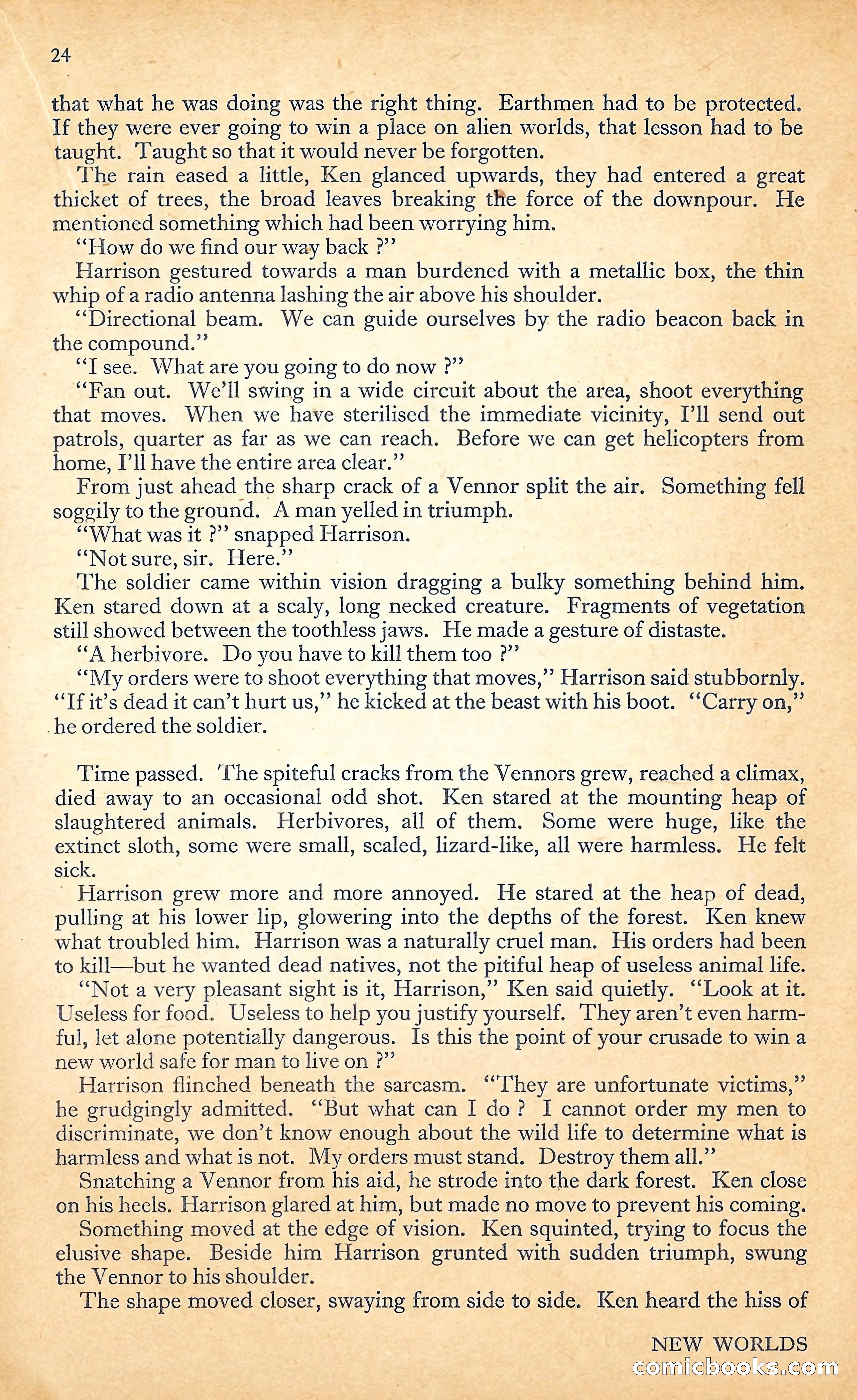 24

that what he was doing was the right thing. Earthmen had to be protected. If they were ever going to win a place on alien worlds, that lesson had to be taught. Taught so that it would never be forgotten.

The rain eased a little, Ken glanced upwards, they had entered a great thicket of trees, the broad leaves breaking the force of the downpour. He mentioned something which had been worrying him.

"How do we find our way back ?"

Harrison gestured towards a man burdened with a metallic box, the thin whip of a radio antenna lashing the air above his shoulder.

"Directional beam. We can guide ourselves by the radio beacon back in the compound."

"I see. What are you going to do now ?"

"Fan out. We'll swing in a wide circuit about the area, shoot everything that moves. When we have sterilised the immediate vicinity, I'll send out patrols, quarter as far as we can reach. Before we can get helicopters from home, I'll have the entire area clear."

From just ahead the sharp crack of a Vennor split the air. Something fell soggily to the ground. A man yelled in triumph.

"What was it ?" snapped Harrison.

"Not sure, sir. Here."

The soldier came within vision dragging a bulky something behind him. Ken stared down at a scaly, long necked creature. Fragments of vegetation still showed between the toothless jaws. He made a gesture of distaste.

"A herbivore. Do you have to kill them too ?"

"My orders were to shoot everything that moves," Harrison said stubbornly. "If it's dead it can't hurt us," he kicked at the beast with his boot. "Carry on," he ordered the soldier.

Time passed. The spiteful cracks from the Vennors grew, reached a climax, died away to an occasional odd shot. Ken stared at the mounting heap of slaughtered animals. Herbivores, all of them. Some were huge, like the extinct sloth, some were small, scaled, lizard-like, all were harmless. He felt sick.

Harrison grew more and more annoyed. He stared at the heap of dead, pulling at his lower lip, glowering into the depths of the forest. Ken knew what troubled him. Harrison was a naturally cruel man. His orders had been to kill—but he wanted dead natives, not the pitiful heap of useless animal life.

"Not a very pleasant sight is it, Harrison," Ken said quietly. "Look at it. Useless for food. Useless to help you justify yourself. They aren't even harmful, let alone potentially dangerous. Is this the point of your crusade to win a new world safe for man to live on ?"

Harrison flinched beneath the sarcasm. "They are unfortunate victims," he grudgingly admitted. "But what can I do ? I cannot order my men to discriminate, we don't know enough about the wild life to determine what is harmless and what is not. My orders must stand. Destroy them all."

Snatching a Vennor from his aid, he strode into the dark forest. Ken close on his heels. Harrison glared at him, but made no move to prevent his coming.

Something moved at the edge of vision. Ken squinted, trying to focus the elusive shape. Beside him Harrison grunted with sudden triumph, swung the Vennor to his shoulder.

The shape moved closer, swaying from side to side. Ken heard the hiss of

NEW WORLDS

comicbooks.com